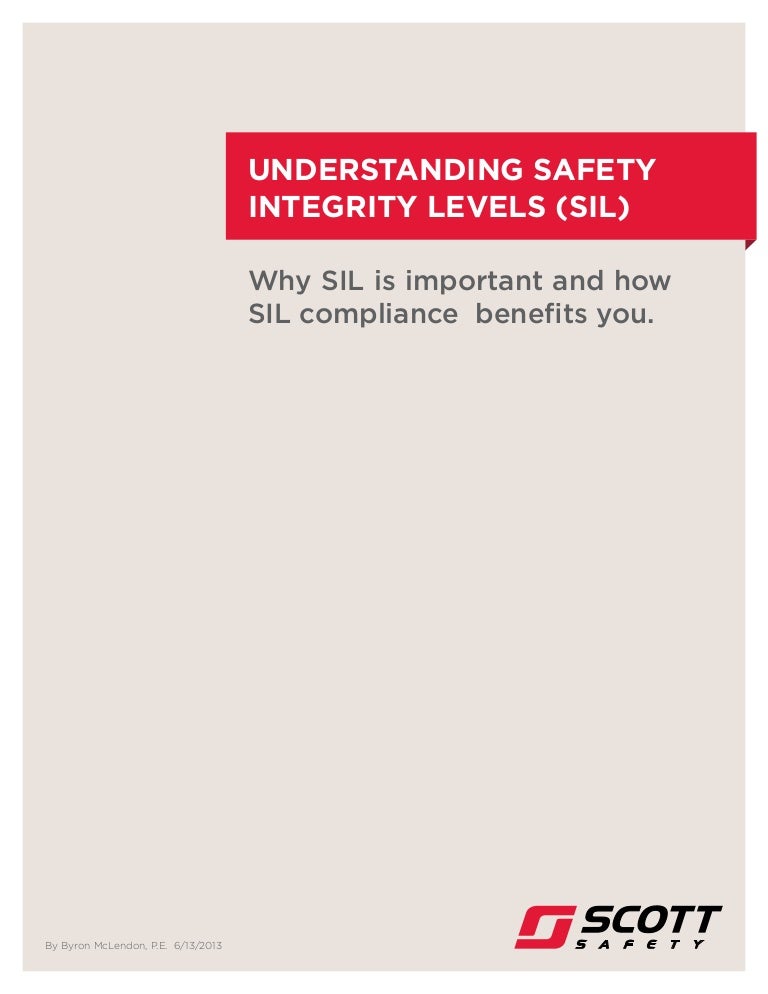 UNDERSTANDING SAFETY INTEGRITY LEVELS (SIL)

Why SIL is important and how SIL compliance benefits you.

By Byron McLendon, P.E. 6/13/2013

SCOTT SAFETY